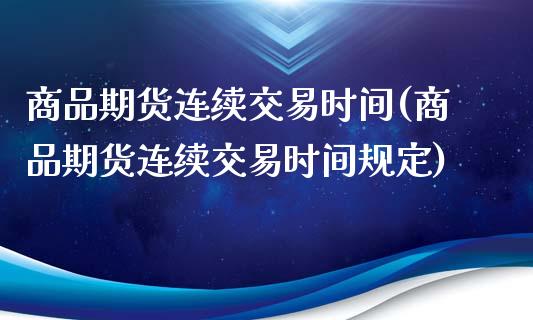 商品期货连续交易时间(商品期货连续交易时间规定)